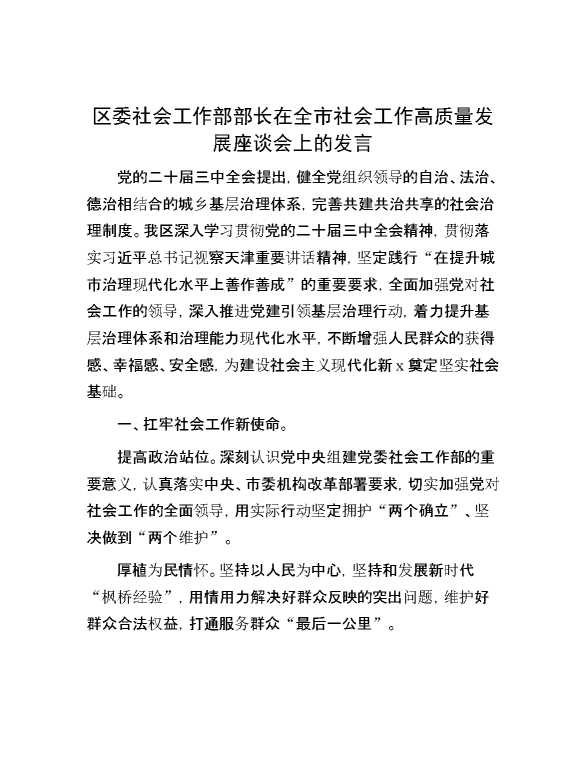 区委社会工作部部长在全市社会工作高质量发展座谈会上的发言

党的二十届三中全会提出，健全党组织领导的自治、法治、德治相结合的城乡基层治理体系，完善共建共治共享的社会治理制度。我区深入学习贯彻党的二十届三中全会精神，贯彻落实习近平总书记视察天津重要讲话精神，坚定践行“在提升城市治理现代化水平上善作善成”的重要要求，全面加强党对社会工作的领导，深入推进党建引领基层治理行动，着力提升基层治理体系和治理能力现代化水平，不断增强人民群众的获得感、幸福感、安全感，为建设社会主义现代化新x奠定坚实社会基础。

一、扛牢社会工作新使命。

提高政治站位。深刻认识党中央组建党委社会工作部的重要意义，认真落实中央、市委机构改革部署要求，切实加强党对社会工作的全面领导，用实际行动坚定拥护“两个确立”、坚决做到“两个维护”。

厚植为民情怀。坚持以人民为中心，坚持和发展新时代“枫桥经验”，用情用力解决好群众反映的突出问题，维护好群众合法权益，打通服务群众“最后一公里”。